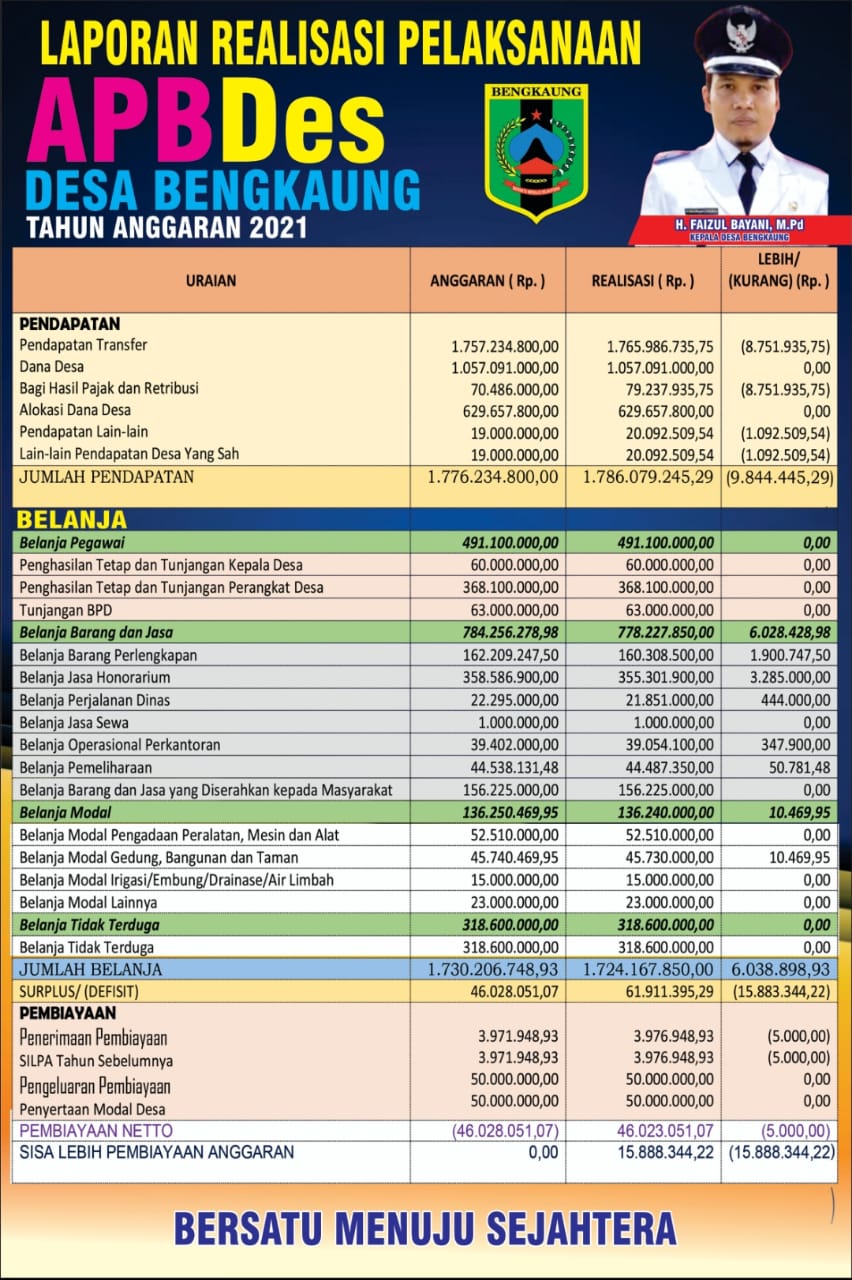 LAPORAN REALISASI PELAKSANAAN
APBDes
DESA BENGKAUNG
TAHUN ANGGARAN 2021

BENGKAUNG

H. FAIZUL BAYANI, M.Pd
KEPALA DESA BENGKAUNG

| URAIAN | ANGGARAN ( Rp. ) | REALISASI ( Rp. ) | LEBIH/ (KURANG) (Rp. ) |
|---|---|---|---|
| PENDAPATAN | | | |
| Pendapatan Transfer | 1.757.234.800,00 | 1.765.986.735,75 | (8.751.935,75) |
| Dana Desa | 1.057.091.000,00 | 1.057.091.000,00 | 0,00 |
| Bagi Hasil Pajak dan Retribusi | 70.486.000,00 | 79.237.935,75 | (8.751.935,75) |
| Alokasi Dana Desa | 629.657.800,00 | 629.657.800,00 | 0,00 |
| Pendapatan Lain-lain | 19.000.000,00 | 20.092.509,54 | (1.092.509,54) |
| Lain-lain Pendapatan Desa Yang Sah | 19.000.000,00 | 20.092.509,54 | (1.092.509,54) |
| JUMLAH PENDAPATAN | 1.776.234.800,00 | 1.786.079.245,29 | (9.844.445,29) |
| BELANJA | | | |
| Belanja Pegawai | 491.100.000,00 | 491.100.000,00 | 0,00 |
| Penghasilan Tetap dan Tunjangan Kepala Desa | 60.000.000,00 | 60.000.000,00 | 0,00 |
| Penghasilan Tetap dan Tunjangan Perangkat Desa | 368.100.000,00 | 368.100.000,00 | 0,00 |
| Tunjangan BPD | 63.000.000,00 | 63.000.000,00 | 0,00 |
| Belanja Barang dan Jasa | 784.256.278,98 | 778.227.850,00 | 6.028.428,98 |
| Belanja Barang Perlengkapan | 162.209.247,50 | 160.308.500,00 | 1.900.747,50 |
| Belanja Jasa Honorarium | 358.586.900,00 | 355.301.900,00 | 3.285.000,00 |
| Belanja Perjalanan Dinas | 22.295.000,00 | 21.851.000,00 | 444.000,00 |
| Belanja Jasa Sewa | 1.000.000,00 | 1.000.000,00 | 0,00 |
| Belanja Operasional Perkantoran | 39.402.000,00 | 39.054.100,00 | 347.900,00 |
| Belanja Pemeliharaan | 44.538.131,48 | 44.487.350,00 | 50.781,48 |
| Belanja Barang dan Jasa yang Diserahkan kepada Masyarakat | 156.225.000,00 | 156.225.000,00 | 0,00 |
| Belanja Modal | 136.250.469,95 | 136.240.000,00 | 10.469,95 |
| Belanja Modal Pengadaan Peralatan, Mesin dan Alat | 52.510.000,00 | 52.510.000,00 | 0,00 |
| Belanja Modal Gedung, Bangunan dan Taman | 45.740.469,95 | 45.730.000,00 | 10.469,95 |
| Belanja Modal Irigasi/Embung/Drainase/Air Limbah | 15.000.000,00 | 15.000.000,00 | 0,00 |
| Belanja Modal Lainnya | 23.000.000,00 | 23.000.000,00 | 0,00 |
| Belanja Tidak Terduga | 318.600.000,00 | 318.600.000,00 | 0,00 |
| Belanja Tidak Terduga | 318.600.000,00 | 318.600.000,00 | 0,00 |
| JUMLAH BELANJA | 1.730.206.748,93 | 1.724.167.850,00 | 6.038.898,93 |
| SURPLUS/ (DEFISIT) | 46.028.051,07 | 61.911.395,29 | (15.883.344,22) |
| PEMBIAYAAN | | | |
| Penerimaan Pembiayaan | 3.971.948,93 | 3.976.948,93 | (5.000,00) |
| SILPA Tahun Sebelumnya | 3.971.948,93 | 3.976.948,93 | (5.000,00) |
| Pengeluaran Pembiayaan | 50.000.000,00 | 50.000.000,00 | 0,00 |
| Penyertaan Modal Desa | 50.000.000,00 | 50.000.000,00 | 0,00 |
| PEMBIAYAAN NETTO | (46.028.051,07) | 46.023.051,07 | (5.000,00) |
| SISA LEBIH PEMBIAYAAN ANGGARAN | 0,00 | 15.888.344,22 | (15.888.344,22) |

BERSATU MENUJU SEJAHTERA